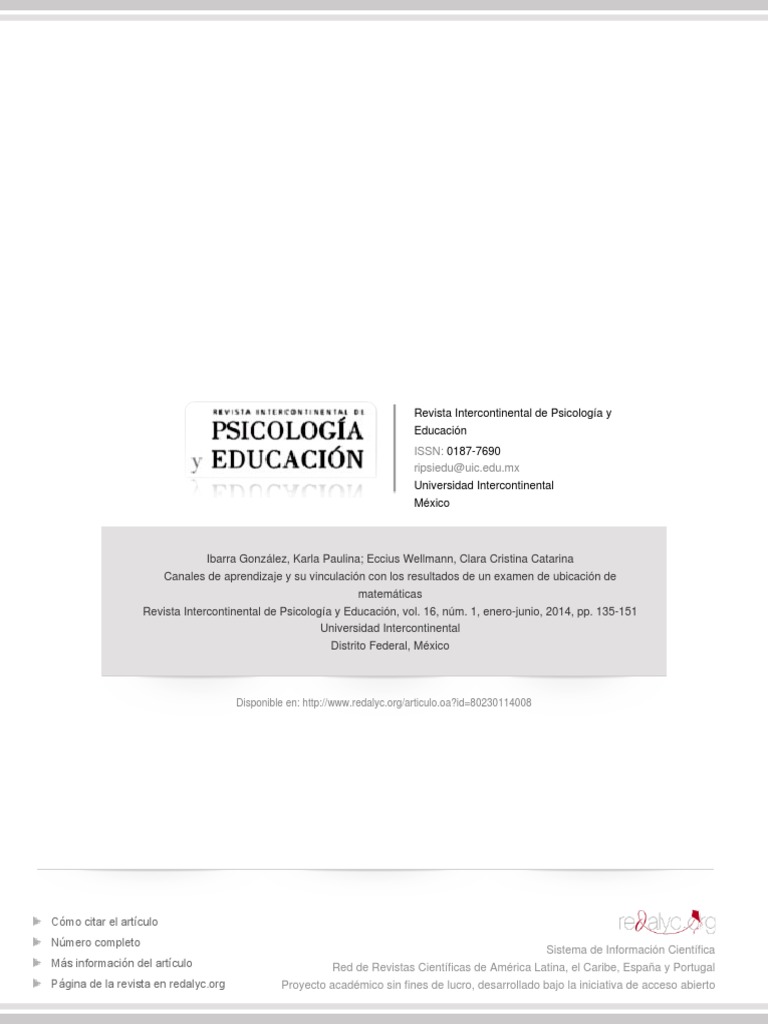 REVISTA INTERCONTINENTAL DE
PSICOLOGÍA
y EDUCACIÓN

Revista Intercontinental de Psicología y Educación
ISSN: 0187-7690
ripsiedu@uic.edu.mx
Universidad Intercontinental
México

Ibarra González, Karla Paulina; Eccius Wellmann, Clara Cristina Catarina
Canales de aprendizaje y su vinculación con los resultados de un examen de ubicación de matemáticas
Revista Intercontinental de Psicología y Educación, vol. 16, núm. 1, enero-junio, 2014, pp. 135-151
Universidad Intercontinental
Distrito Federal, México

Disponible en: http://www.redalyc.org/articulo.oa?id=80230114008

Cómo citar el artículo
Número completo
Más información del artículo
Página de la revista en redalyc.org

redalyc.org
Sistema de Información Científica
Red de Revistas Científicas de América Latina, el Caribe, España y Portugal
Proyecto académico sin fines de lucro, desarrollado bajo la iniciativa de acceso abierto